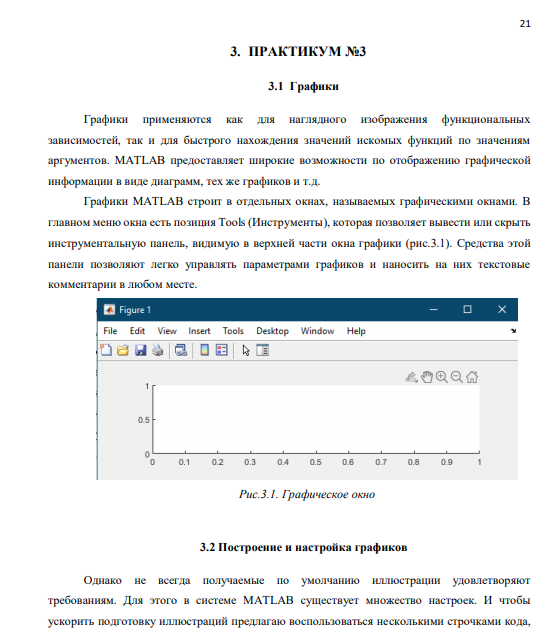 21

3. ПРАКТИКУМ №3

3.1 Графики

Графики применяются как для наглядного изображения функциональных зависимостей, так и для быстрого нахождения значений искомых функций по значениям аргументов. MATLAB предоставляет широкие возможности по отображению графической информации в виде диаграмм, тех же графиков и т.д.

Графики MATLAB строит в отдельных окнах, называемых графическими окнами. В главном меню окна есть позиция Tools (Инструменты), которая позволяет вывести или скрыть инструментальную панель, видимую в верхней части окна графики (рис.3.1). Средства этой панели позволяют легко управлять параметрами графиков и наносить на них текстовые комментарии в любом месте.

Figure 1

File Edit View Insert Tools Desktop Window Help

1
0.5
0
0 0.1 0.2 0.3 0.4 0.5 0.6 0.7 0.8 0.9 1

Рис.3.1. Графическое окно

3.2 Построение и настройка графиков

Однако не всегда получаемые по умолчанию иллюстрации удовлетворяют требованиям. Для этого в системе MATLAB существует множество настроек. И чтобы ускорить подготовку иллюстраций предлагаю воспользоваться несколькими строчками кода,